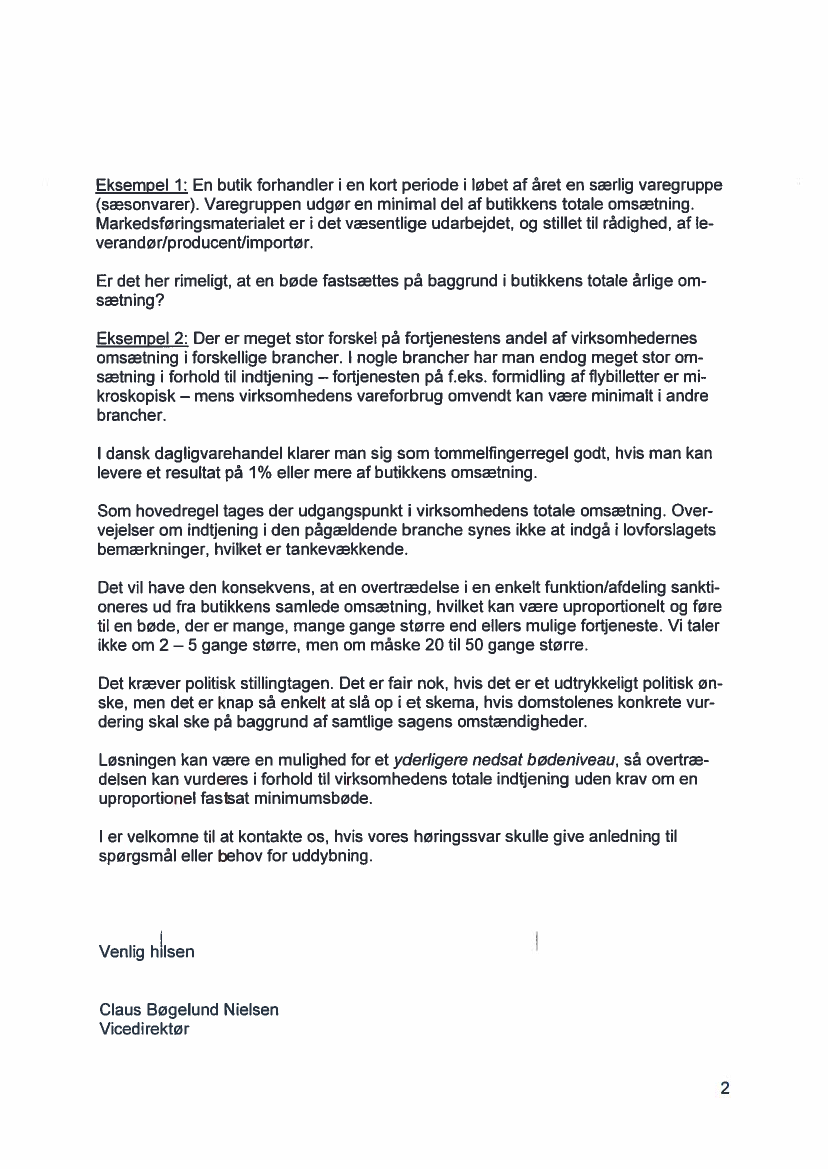 Eksempel 1: En butik forhandler i en kort periode i løbet af året en særlig varegruppe (sæsonvarer). Varegruppen udgør en minimal del af butikkens totale omsætning. Markedsføringsmaterialet er i det væsentlige udarbejdet, og stillet til rådighed, af leverandør/producent/importør.

Er det her rimeligt, at en bøde fastsættes på baggrund i butikkens totale årlige omsætning?

Eksempel 2: Der er meget stor forskel på fortjenestens andel af virksomhedernes omsætning i forskellige brancher. I nogle brancher har man endog meget stor omsætning i forhold til indtjening – fortjenesten på f.eks. formidling af flybilletter er mikroskopisk – mens virksomhedens vareforbrug omvendt kan være minimalt i andre brancher.

I dansk dagligvarehandel klarer man sig som tommelfingerregel godt, hvis man kan levere et resultat på 1% eller mere af butikkens omsætning.

Som hovedregel tages der udgangspunkt i virksomhedens totale omsætning. Overvejelser om indtjening i den pågældende branche synes ikke at indgå i lovforslagets bemærkninger, hvilket er tankevækkende.

Det vil have den konsekvens, at en overtrædelse i en enkelt funktion/afdeling sanktioneres ud fra butikkens samlede omsætning, hvilket kan være uproportionelt og føre til en bøde, der er mange, mange gange større end ellers mulige fortjeneste. Vi taler ikke om 2 – 5 gange større, men om måske 20 til 50 gange større.

Det kræver politisk stillingtagen. Det er fair nok, hvis det er et udtrykkeligt politisk ønske, men det er knap så enkelt at slå op i et skema, hvis domstolenes konkrete vurdering skal ske på baggrund af samtlige sagens omstændigheder.

Løsningen kan være en mulighed for et yderligere nedsat bødeniveau, så overtrædelsen kan vurderes i forhold til virksomhedens totale indtjening uden krav om en uproportionel fastsat minimumsbøde.

I er velkomne til at kontakte os, hvis vores høringssvar skulle give anledning til spørgsmål eller behov for uddybning.

Venlig hilsen

Claus Bøgelund Nielsen
Vicedirektør

2